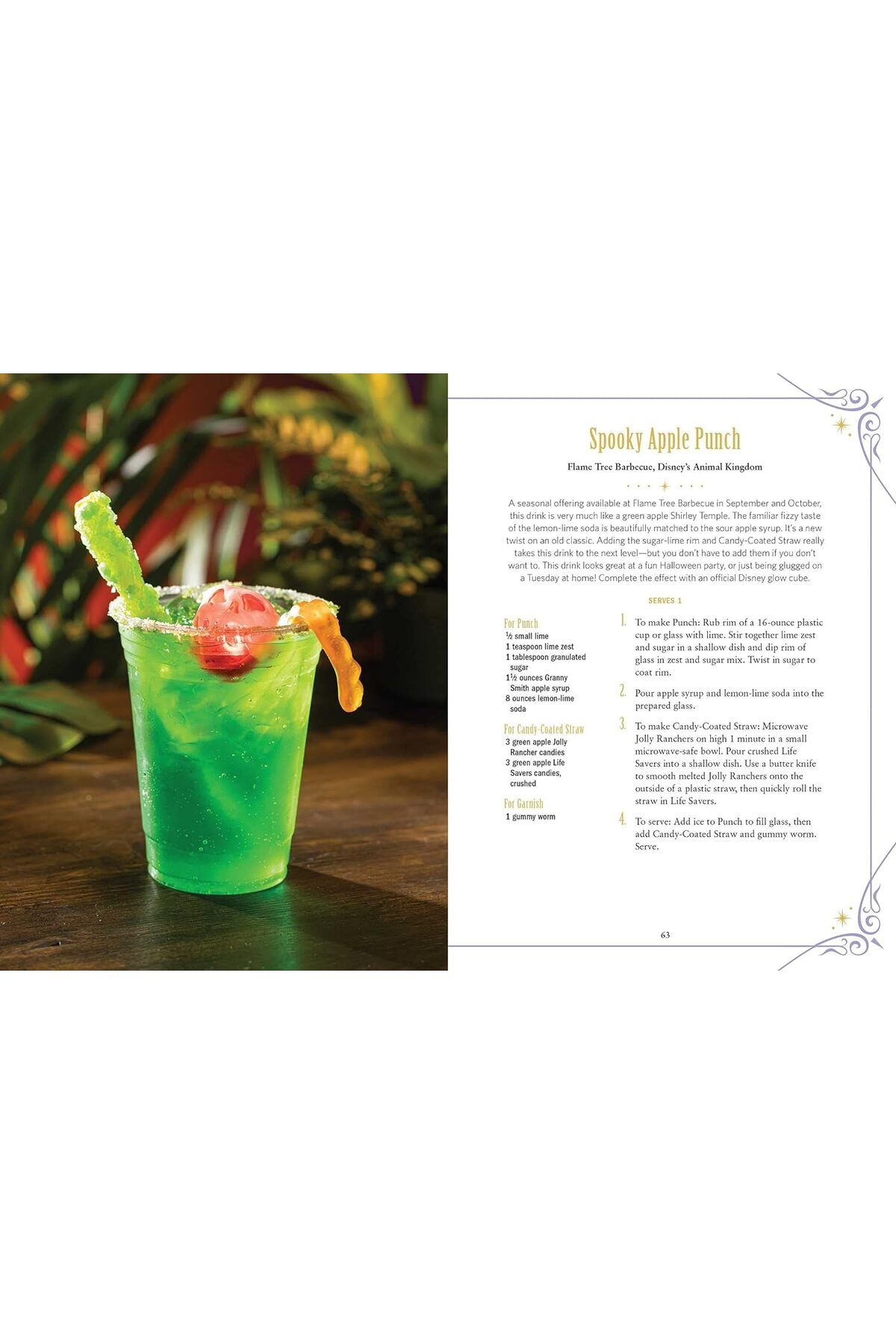 Spooky Apple Punch

Flame Tree Barbecue, Disney's Animal Kingdom

A seasonal offering available at Flame Tree Barbecue in September and October, this drink is very much like a green apple Shirley Temple. The familiar fizzy taste of the lemon-lime soda is beautifully matched to the sour apple syrup. It's a new twist on an old classic. Adding the sugar-lime rim and Candy-Coated Straw really takes this drink to the next level—but you don't have to add them if you don't want to. This drink looks great at a fun Halloween party, or just being glugged on a Tuesday at home! Complete the effect with an official Disney glow cube.

SERVES 1

For Punch
½ small lime
1 teaspoon lime zest
1 tablespoon granulated sugar
1½ ounces Granny Smith apple syrup
8 ounces lemon-lime soda

For Candy-Coated Straw
3 green apple Jolly Rancher candies
3 green apple Life Savers candies, crushed

For Garnish
1 gummy worm

1. To make Punch: Rub rim of a 16-ounce plastic cup or glass with lime. Stir together lime zest and sugar in a shallow dish and dip rim of glass in zest and sugar mix. Twist in sugar to coat rim.

2. Pour apple syrup and lemon-lime soda into the prepared glass.

3. To make Candy-Coated Straw: Microwave Jolly Ranchers on high 1 minute in a small microwave-safe bowl. Pour crushed Life Savers into a shallow dish. Use a butter knife to smooth melted Jolly Ranchers onto the outside of a plastic straw, then quickly roll the straw in Life Savers.

4. To serve: Add ice to Punch to fill glass, then add Candy-Coated Straw and gummy worm. Serve.

63